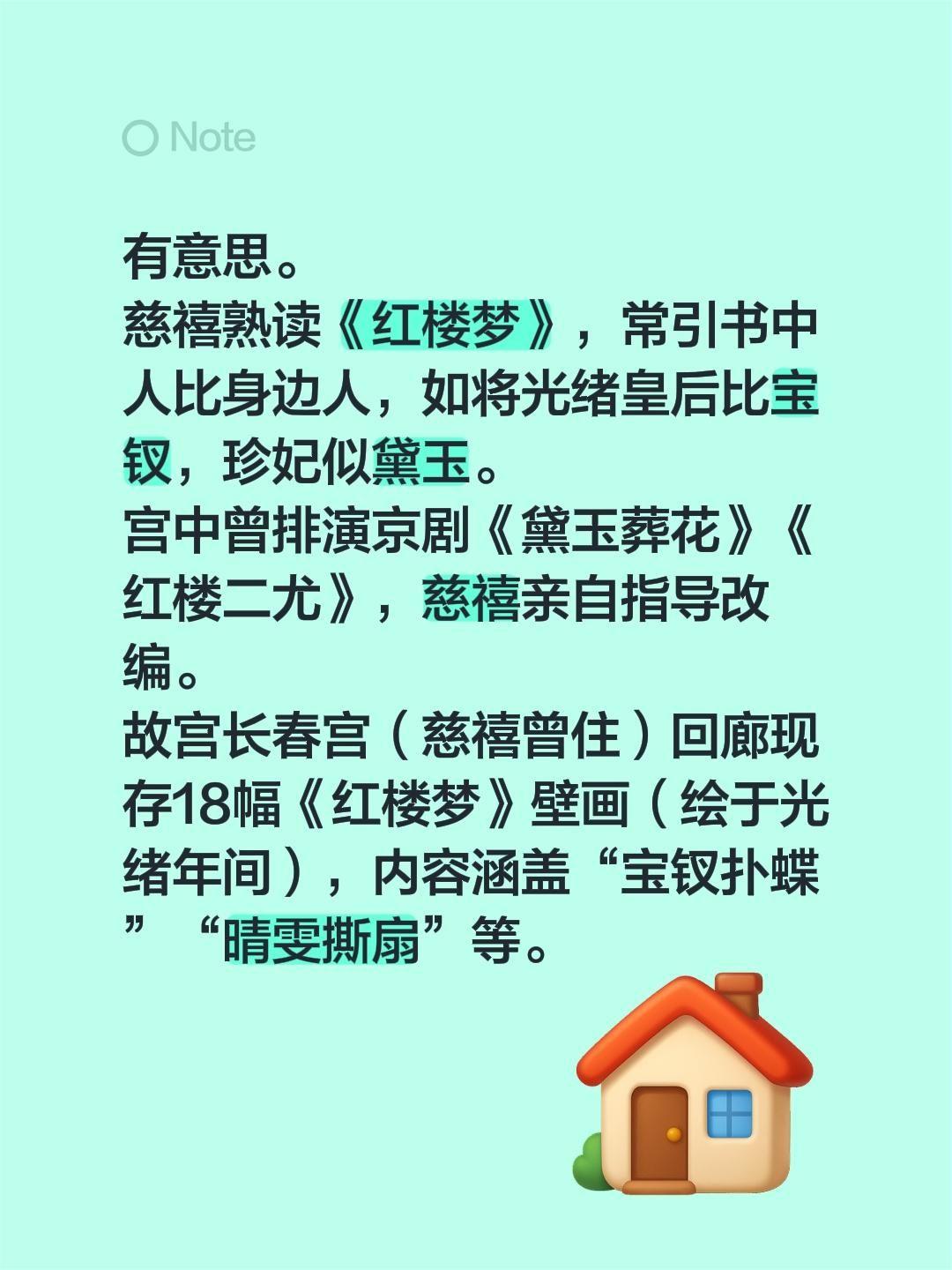 Note

有意思。
慈禧熟读《红楼梦》，常引书中人比身边人，如将光绪皇后比宝钗，珍妃似黛玉。
宫中曾排演京剧《黛玉葬花》《红楼二尤》，慈禧亲自指导改编。
故宫长春宫（慈禧曾住）回廊现存18幅《红楼梦》壁画（绘于光绪年间），内容涵盖“宝钗扑蝶”“晴雯撕扇”等。